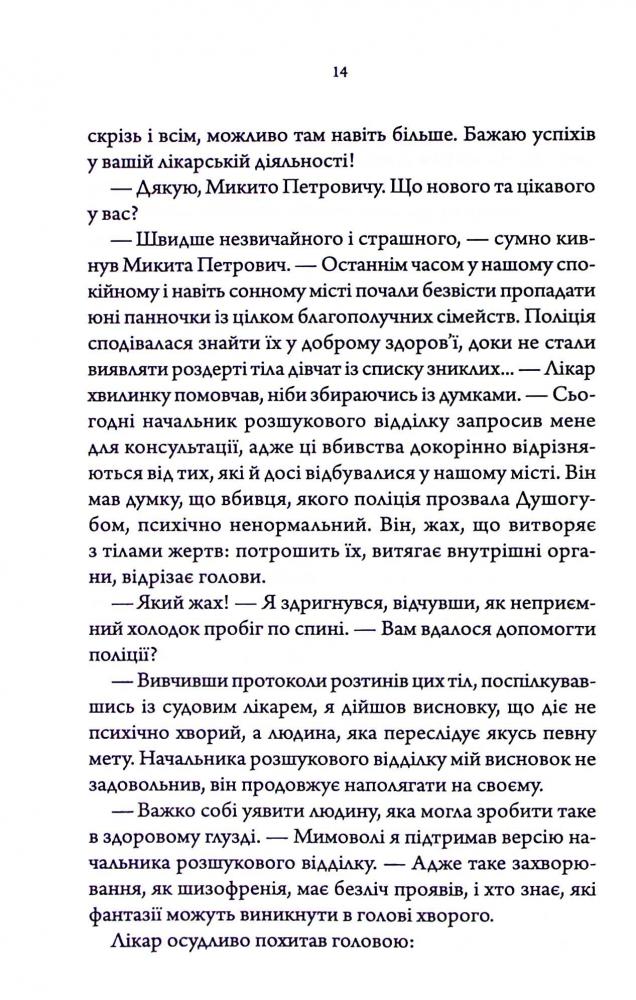 14

скрізь і всім, можливо там навіть більше. Бажаю успіхів у вашій лікарській діяльності!

— Дякую, Микито Петровичу. Що нового та цікавого у вас?

— Швидше незвичайного і страшного, — сумно кивнув Микита Петрович. — Останнім часом у нашому спокійному і навіть сонному місті почали безвісти пропадати юні панночки із цілком благополучних сімейств. Поліція сподівалася знайти їх у доброму здоров'ї, доки не стали виявляти роздерті тіла дівчат із списку зниклих... — Лікар хвилинку помовчав, ніби збираючись із думками. — Сьогодні начальник розшукового відділку запросив мене для консультації, адже ці вбивства докорінно відрізняються від тих, які й досі відбувалися у нашому місті. Він мав думку, що вбивця, якого поліція прозвала Душогубом, психічно ненормальний. Він, жах, що витворяє з тілами жертв: потрошить їх, витягає внутрішні органи, відрізає голови.

— Який жах! — Я здригнувся, відчувши, як неприємний холодок пробіг по спині. — Вам вдалося допомогти поліції?

— Вивчивши протоколи розтинів цих тіл, поспілкувавшись із судовим лікарем, я дійшов висновку, що діє не психічно хворий, а людина, яка переслідує якусь певну мету. Начальника розшукового відділку мій висновок не задовольнив, він продовжує наполягати на своєму.

— Важко собі уявити людину, яка могла зробити таке в здоровому глузді. — Мимоволі я підтримав версію начальника розшукового відділку. — Адже таке захворювання, як шизофренія, має безліч проявів, і хто знає, які фантазії можуть виникнути в голові хворого.

Лікар осудливо похитав головою: